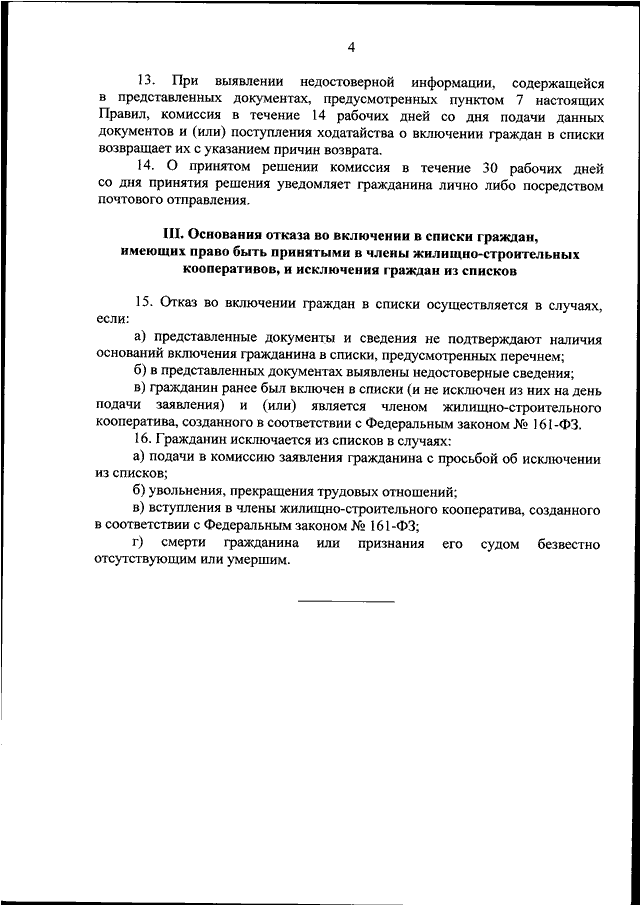 4

13. При выявлении недостоверной информации, содержащейся в представленных документах, предусмотренных пунктом 7 настоящих Правил, комиссия в течение 14 рабочих дней со дня подачи данных документов и (или) поступления ходатайства о включении граждан в списки возвращает их с указанием причин возврата.

14. О принятом решении комиссия в течение 30 рабочих дней со дня принятия решения уведомляет гражданина лично либо посредством почтового отправления.

III. Основания отказа во включении в списки граждан, имеющих право быть принятыми в члены жилищно-строительных кооперативов, и исключения граждан из списков

15. Отказ во включении граждан в списки осуществляется в случаях, если:

а) представленные документы и сведения не подтверждают наличия оснований включения гражданина в списки, предусмотренных перечнем;

б) в представленных документах выявлены недостоверные сведения;

в) гражданин ранее был включен в списки (и не исключен из них на день подачи заявления) и (или) является членом жилищно-строительного кооператива, созданного в соответствии с Федеральным законом № 161-ФЗ.

16. Гражданин исключается из списков в случаях:

а) подачи в комиссию заявления гражданина с просьбой об исключении из списков;

б) увольнения, прекращения трудовых отношений;

в) вступления в члены жилищно-строительного кооператива, созданного в соответствии с Федеральным законом № 161-ФЗ;

г) смерти гражданина или признания его судом безвестно отсутствующим или умершим.